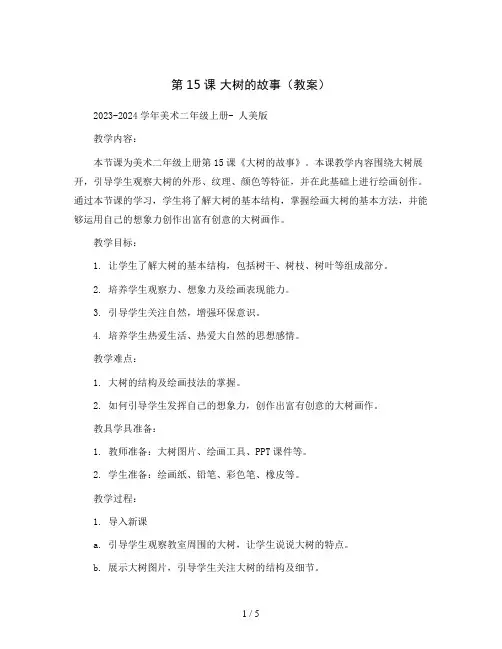 第 15 课 大树的故事（教案）

2023-2024 学年美术二年级上册- 人美版

教学内容：

本节课为美术二年级上册第 15 课《大树的故事》。本课教学内容围绕大树展开，引导学生观察大树的外形、纹理、颜色等特征，并在此基础上进行绘画创作。通过本节课的学习，学生将了解大树的基本结构，掌握绘画大树的基本方法，并能够运用自己的想象力创作出富有创意的大树画作。

教学目标：

1. 让学生了解大树的基本结构，包括树干、树枝、树叶等组成部分。

2. 培养学生观察力、想象力及绘画表现能力。

3. 引导学生关注自然，增强环保意识。

4. 培养学生热爱生活、热爱大自然的思想感情。

教学难点：

1. 大树的结构及绘画技法的掌握。

2. 如何引导学生发挥自己的想象力，创作出富有创意的大树画作。

教具学具准备：

1. 教师准备：大树图片、绘画工具、PPT 课件等。

2. 学生准备：绘画纸、铅笔、彩色笔、橡皮等。

教学过程：

1. 导入新课

a. 引导学生观察教室周围的大树，让学生说说大树的特点。

b. 展示大树图片，引导学生关注大树的结构及细节。

1 / 5